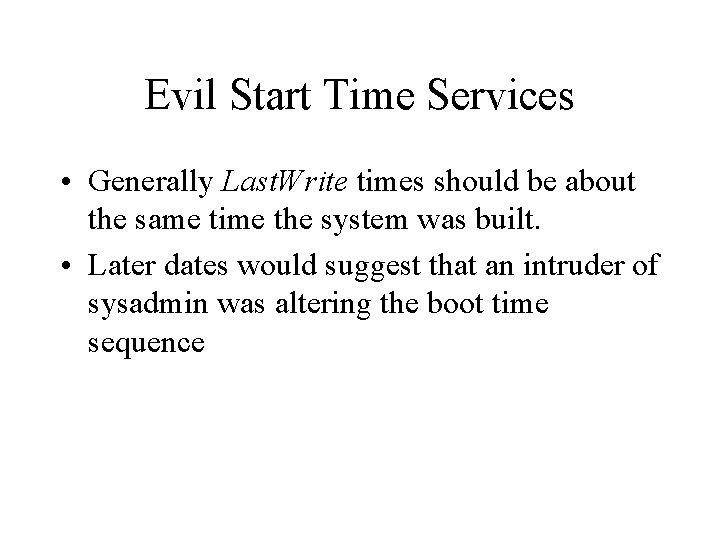 Evil Start Time Services

• Generally LastWrite times should be about the same time the system was built.

• Later dates would suggest that an intruder of sysadmin was altering the boot time sequence